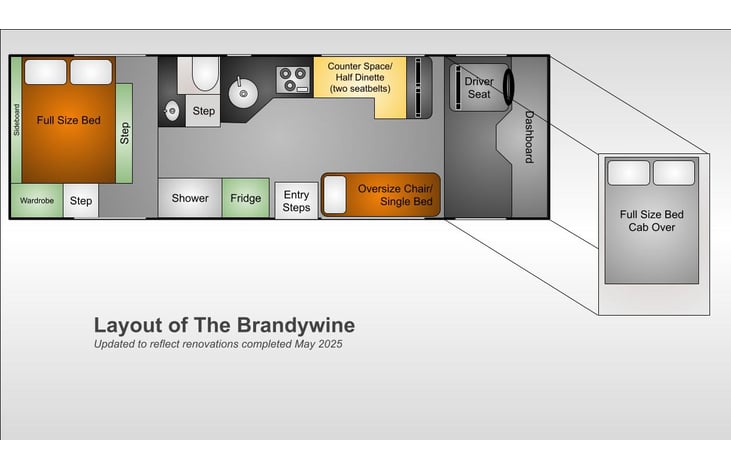 Sideboard

Full Size Bed

Step

Wardrobe

Step

Step

Shower

Fridge

Entry Steps

Counter Space/ Half Dinette (two seatbelts)

Oversize Chair/ Single Bed

Driver Seat

Dashboard

Full Size Bed Cab Over

Layout of The Brandywine

Updated to reflect renovations completed May 2025